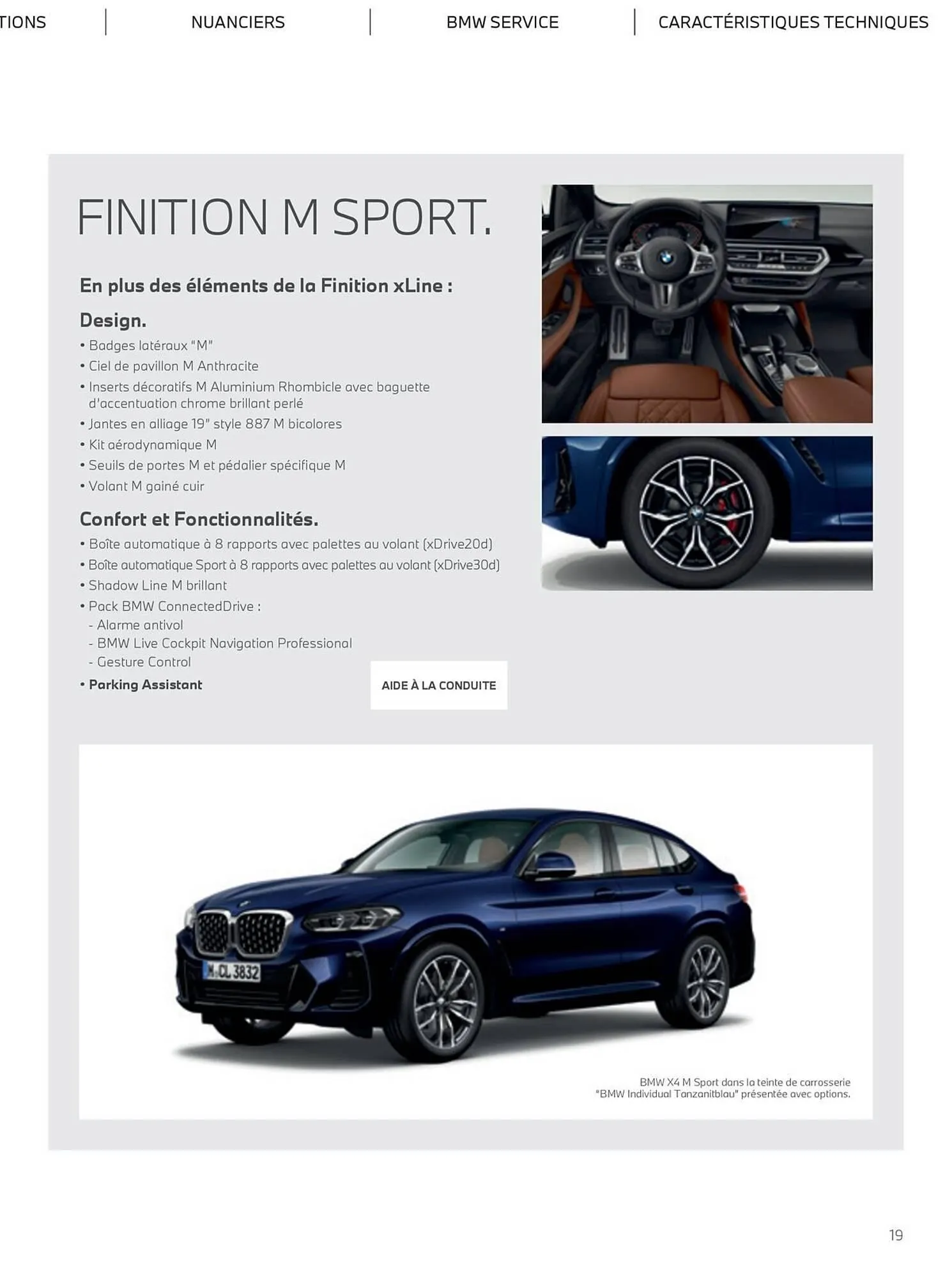 TIONS | NUANCIERS | BMW SERVICE | CARACTÉRISTIQUES TECHNIQUES

FINITION M SPORT.

En plus des éléments de la Finition xLine :

Design.
• Badges latéraux "M"
• Ciel de pavillon M Anthracite
• Inserts décoratifs M Aluminium Rhombicle avec baguette d'accentuation chrome brillant perlé
• Jantes en alliage 19" style 887 M bicolores
• Kit aérodynamique M
• Seuils de portes M et pédalier spécifique M
• Volant M gainé cuir

Confort et Fonctionnalités.
• Boîte automatique à 8 rapports avec palettes au volant (xDrive20d)
• Boîte automatique Sport à 8 rapports avec palettes au volant (xDrive30d)
• Shadow Line M brillant
• Pack BMW ConnectedDrive :
- Alarme antivol
- BMW Live Cockpit Navigation Professional
- Gesture Control
• Parking Assistant

AIDE À LA CONDUITE

M CL 3832

BMW X4 M Sport dans la teinte de carrosserie "BMW Individual Tanzanitblau" présentée avec options.

19